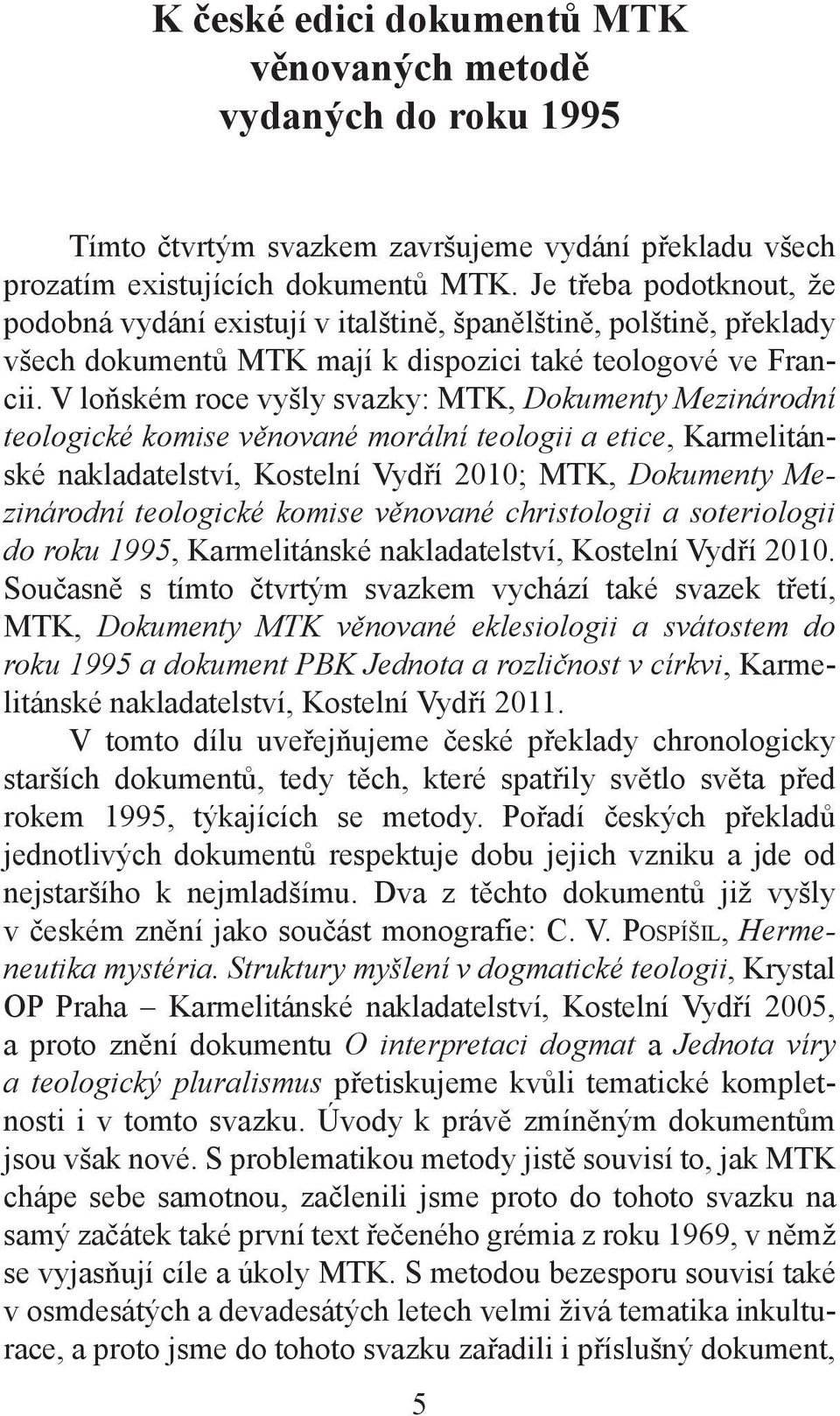 K české edici dokumentů MTK věnovaných metodě vydaných do roku 1995

Tímto čtvrtým svazkem završujeme vydání překladu všech prozatím existujících dokumentů MTK. Je třeba podotknout, že podobná vydání existují v italštině, španělštině, polštině, překlady všech dokumentů MTK mají k dispozici také teologové ve Francii. V loňském roce vyšly svazky: MTK, Dokumenty Mezinárodní teologické komise věnované morální teologii a etice, Karmelitánské nakladatelství, Kostelní Vydří 2010; MTK, Dokumenty Mezinárodní teologické komise věnované christologii a soteriologii do roku 1995, Karmelitánské nakladatelství, Kostelní Vydří 2010. Současně s tímto čtvrtým svazkem vychází také svazek třetí, MTK, Dokumenty MTK věnované eklesiologii a svátostem do roku 1995 a dokument PBK Jednota a rozličnost v církvi, Karmelitánské nakladatelství, Kostelní Vydří 2011.

V tomto dílu uveřejňujeme české překlady chronologicky starších dokumentů, tedy těch, které spatřily světlo světa před rokem 1995, týkajících se metody. Pořadí českých překladů jednotlivých dokumentů respektuje dobu jejich vzniku a jde od nejstaršího k nejmladšímu. Dva z těchto dokumentů již vyšly v českém znění jako součást monografie: C. V. Pospíšil, Hermeneutika mystéria. Struktury myšlení v dogmatické teologii, Krystal OP Praha – Karmelitánské nakladatelství, Kostelní Vydří 2005, a proto znění dokumentu O interpretaci dogmat a Jednota víry a teologický pluralismus přetiskujeme kvůli tematické kompletnosti i v tomto svazku. Úvody k právě zmíněným dokumentům jsou však nové. S problematikou metody jistě souvisí to, jak MTK chápe sebe samotnou, začlenili jsme proto do tohoto svazku na samý začátek také první text řečeného grémia z roku 1969, v němž se vyjasňují cíle a úkoly MTK. S metodou bezesporu souvisí také v osmdesátých a devadesátých letech velmi živá tematika inkulturace, a proto jsme do tohoto svazku zařadili i příslušný dokument,

5